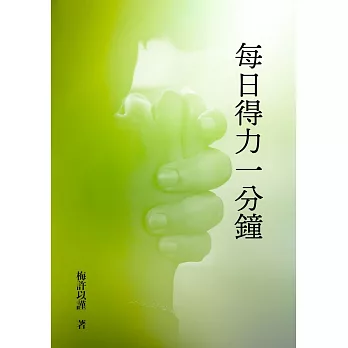 每日得力一分鐘

梅許以謹 著